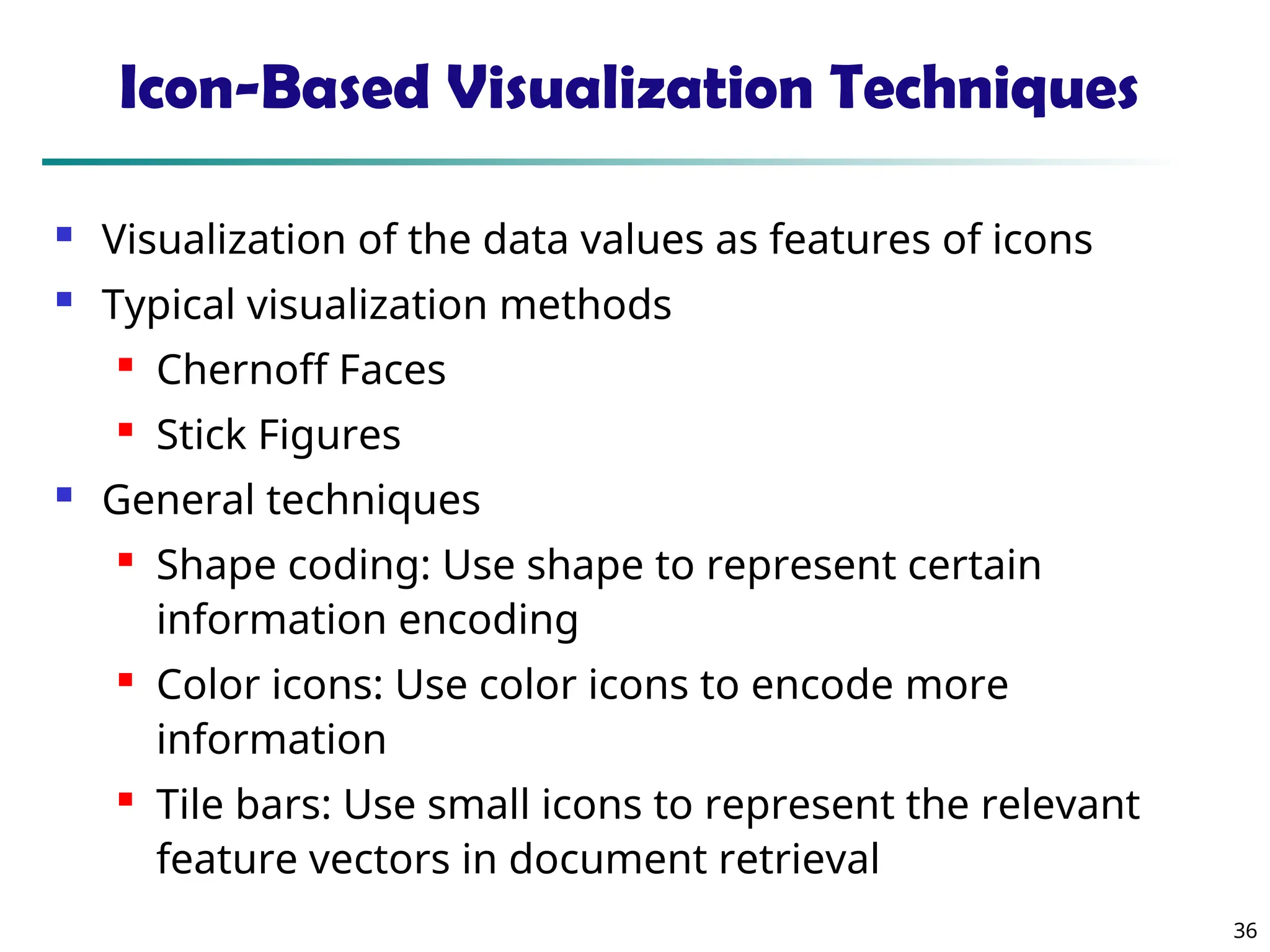 Icon-Based Visualization Techniques

- Visualization of the data values as features of icons
- Typical visualization methods
  - Chernoff Faces
  - Stick Figures
- General techniques
  - Shape coding: Use shape to represent certain information encoding
  - Color icons: Use color icons to encode more information
  - Tile bars: Use small icons to represent the relevant feature vectors in document retrieval

36